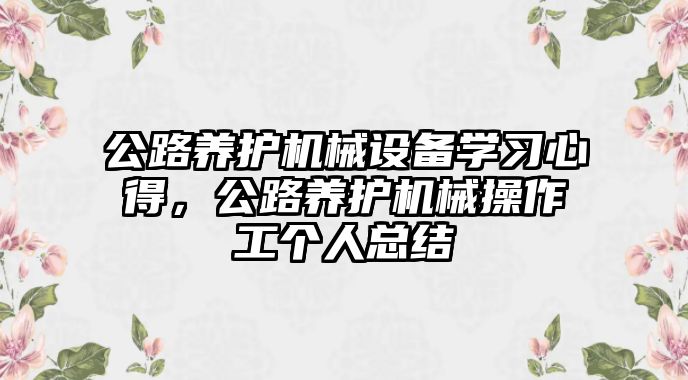 公路养护机械设备学习心得，公路养护机械操作工个人总结